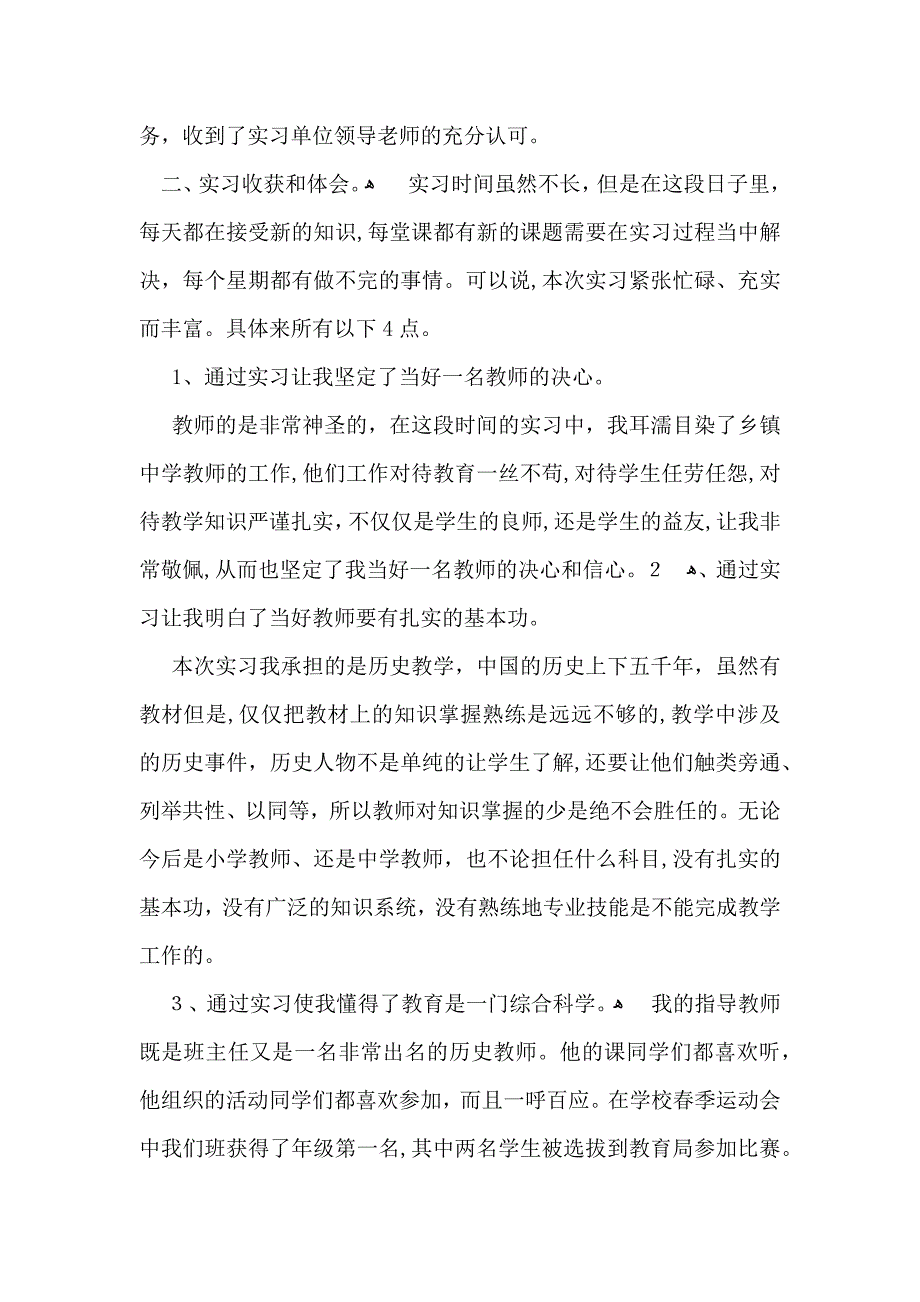 务，收到了实习单位领导老师的充分认可。

二、实习收获和体会。 实习时间虽然不长，但是在这段日子里，每天都在接受新的知识，每堂课都有新的课题需要在实习过程当中解决，每个星期都有做不完的事情。可以说，本次实习紧张忙碌、充实而丰富。具体来所有以下 4 点。

1、通过实习让我坚定了当好一名教师的决心。

教师的是非常神圣的，在这段时间的实习中，我耳濡目染了乡镇中学教师的工作，他们工作对待教育一丝不苟，对待学生任劳任怨，对待教学知识严谨扎实，不仅仅是学生的良师，还是学生的益友，让我非常敬佩，从而也坚定了我当好一名教师的决心和信心。2 、通过实习让我明白了当好教师要有扎实的基本功。

本次实习我承担的是历史教学，中国的历史上下五千年，虽然有教材但是，仅仅把教材上的知识掌握熟练是远远不够的，教学中涉及的历史事件，历史人物不是单纯的让学生了解，还要让他们触类旁通、列举共性、以同等，所以教师对知识掌握的少是绝不会胜任的。无论今后是小学教师、还是中学教师，也不论担任什么科目，没有扎实的基本功，没有广泛的知识系统，没有熟练地专业技能是不能完成教学工作的。

3 、通过实习使我懂得了教育是一门综合科学。 我的指导教师既是班主任又是一名非常出名的历史教师。他的课同学们都喜欢听，他组织的活动同学们都喜欢参加，而且一呼百应。在学校春季运动会中我们班获得了年级第一名，其中两名学生被选拔到教育局参加比赛。